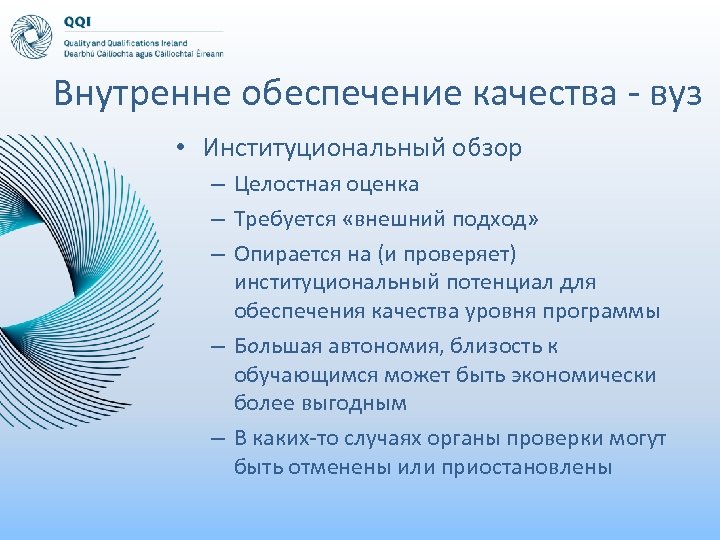 QQI
Quality and Qualifications Ireland
Dearbhú Cáilíochta agus Cáilíochtaí Éireann

Внутренне обеспечение качества - вуз

• Институциональный обзор
– Целостная оценка
– Требуется «внешний подход»
– Опирается на (и проверяет) институциональный потенциал для обеспечения качества уровня программы
– Большая автономия, близость к обучающимся может быть экономически более выгодным
– В каких-то случаях органы проверки могут быть отменены или приостановлены